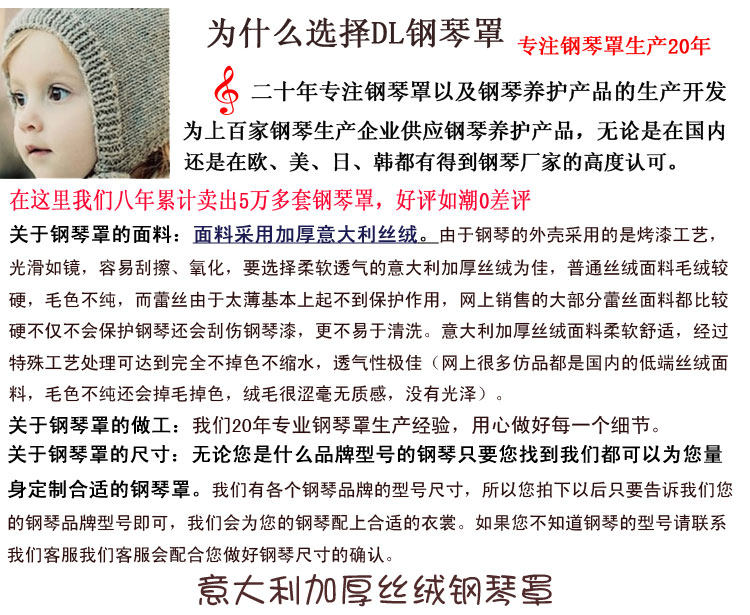 为什么选择DL钢琴罩

专注钢琴罩生产20年

二十年专注钢琴罩以及钢琴养护产品的生产开发为上百家钢琴生产企业供应钢琴养护产品，无论是在国内还是在欧、美、日、韩都有得到钢琴厂家的高度认可。

在这里我们八年累计卖出5万多套钢琴罩，好评如潮0差评

关于钢琴罩的面料：面料采用加厚意大利丝绒。由于钢琴的外壳采用的是烤漆工艺，光滑如镜，容易刮擦、氧化，要选择柔软透气的意大利加厚丝绒为佳，普通丝绒面料毛绒较硬，毛色不纯，而蕾丝由于太薄基本上起不到保护作用，网上销售的大部分蕾丝面料都比较硬不仅不会保护钢琴还会刮伤钢琴漆，更不易于清洗。意大利加厚丝绒面料柔软舒适，经过特殊工艺处理可达到完全不掉色不缩水，透气性极佳（网上很多仿品都是国内的低端丝绒面料，毛色不纯还会掉毛掉色，绒毛很涩毫无质感，没有光泽）。

关于钢琴罩的做工：我们20年专业钢琴罩生产经验，用心做好每一个细节。

关于钢琴罩的尺寸：无论您是什么品牌型号的钢琴只要您找到我们都可以为您量身定制合适的钢琴罩。我们有各个钢琴品牌的型号尺寸，所以您拍下以后只要告诉我们您的钢琴品牌型号即可，我们会为您的钢琴配上合适的衣裳。如果您不知道钢琴的型号请联系我们客服我们客服会配合您做好钢琴尺寸的确认。

意大利加厚丝绒钢琴罩